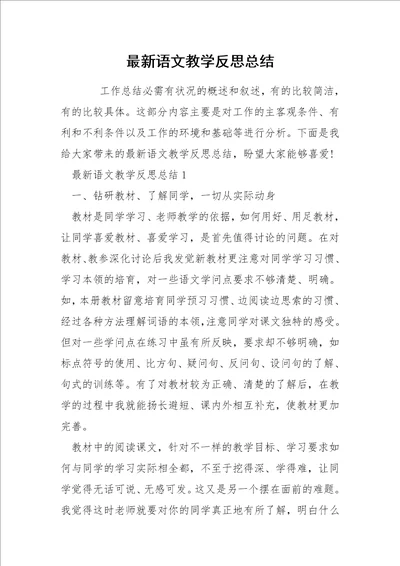 最新语文教学反思总结

工作总结必需有状况的概述和叙述，有的比较简洁，有的比较具体。这部分内容主要是对工作的主客观条件、有利和不利条件以及工作的环境和基础等进行分析。下面是我给大家带来的最新语文教学反思总结，盼望大家能够喜爱！

最新语文教学反思总结1

一、钻研教材、了解同学，一切从实际动身

教材是同学学习、老师教学的依据，如何用好、用足教材，让同学喜爱教材、喜爱学习，是首先值得讨论的问题。在对教材、教参深化讨论后我发觉新教材更注意对同学学习习惯、学习本领的培育，对一些语文学问点要求不够清楚、明确。如，本册教材留意培育同学预习习惯、边阅读边思索的习惯、经过各种方法理解词语的本领，注意同学对课文独特的感受。但对一些学问点在练习中虽有所反映，要求却不够明确，如标点符号的使用、比方句、疑问句、反问句、设问句的了解、句式的训练等。有了对教材较为正确、清楚的了解后，在教学的过程中我就能扬长避短、课内外相互补充，使教材更加完善。

教材中的阅读课文，针对不一样的教学目标、学习要求如何与同学的学习实际相全都，不至于挖得深、学得难，让同学觉得无话可说、无感可发。这又是另一个摆在面前的难题。我觉得这时老师就要对你的同学真正地有所了解，明白什么